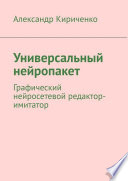 Александр Кириченко

Универсальный нейропакет

Графический нейросетевой редактор-имитатор